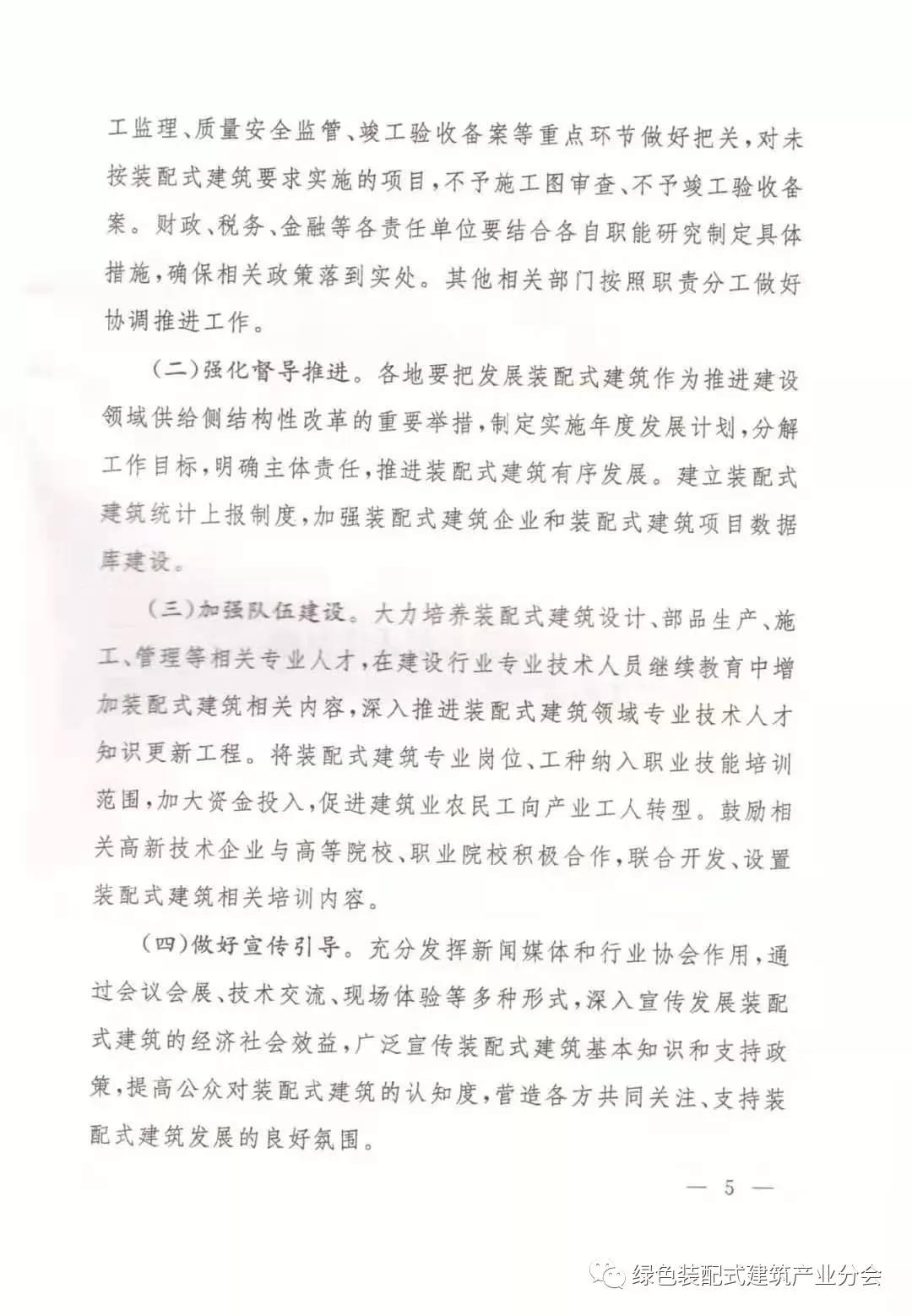 工监理、质量安全监管、竣工验收备案等重点环节做好把关，对未按装配式建筑要求实施的项目，不予施工图审查、不予竣工验收备案。财政、税务、金融等各责任单位要结合各自职能研究制定具体措施，确保相关政策落到实处。其他相关部门按照职责分工做好协调推进工作。

（二）强化督导推进。各地要把发展装配式建筑作为推进建设领域供给侧结构性改革的重要举措，制定实施年度发展计划，分解工作目标，明确主体责任，推进装配式建筑有序发展。建立装配式建筑统计上报制度，加强装配式建筑企业和装配式建筑项目数据库建设。

（三）加强队伍建设。大力培养装配式建筑设计、部品生产、施工、管理等相关专业人才，在建设行业专业技术人员继续教育中增加装配式建筑相关内容，深入推进装配式建筑领域专业技术人才知识更新工程。将装配式建筑专业岗位、工种纳入职业技能培训范围，加大资金投入，促进建筑业农民工向产业工人转型。鼓励相关高新技术企业与高等院校、职业院校积极合作，联合开发、设置装配式建筑相关培训内容。

（四）做好宣传引导。充分发挥新闻媒体和行业协会作用，通过会议会展、技术交流、现场体验等多种形式，深入宣传发展装配式建筑的经济社会效益，广泛宣传装配式建筑基本知识和支持政策，提高公众对装配式建筑的认知度，营造各方共同关注、支持装配式建筑发展的良好氛围。

— 5 —

绿色装配式建筑产业分会